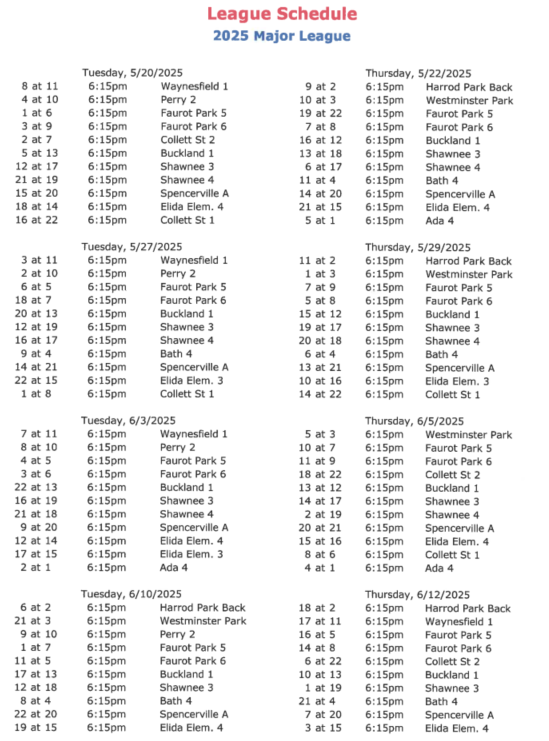 League Schedule
2025 Major League

Tuesday, 5/20/2025

| | | |
|---|---|---|
| 8 at 11 | 6:15pm | Waynesfield 1 |
| 4 at 10 | 6:15pm | Perry 2 |
| 1 at 6 | 6:15pm | Faurot Park 5 |
| 3 at 9 | 6:15pm | Faurot Park 6 |
| 2 at 7 | 6:15pm | Collett St 2 |
| 5 at 13 | 6:15pm | Buckland 1 |
| 12 at 17 | 6:15pm | Shawnee 3 |
| 21 at 19 | 6:15pm | Shawnee 4 |
| 15 at 20 | 6:15pm | Spencerville A |
| 18 at 14 | 6:15pm | Elida Elem. 4 |
| 16 at 22 | 6:15pm | Collett St 1 |

Tuesday, 5/27/2025

| | | |
|---|---|---|
| 3 at 11 | 6:15pm | Waynesfield 1 |
| 2 at 10 | 6:15pm | Perry 2 |
| 6 at 5 | 6:15pm | Faurot Park 5 |
| 18 at 7 | 6:15pm | Faurot Park 6 |
| 20 at 13 | 6:15pm | Buckland 1 |
| 12 at 19 | 6:15pm | Shawnee 3 |
| 16 at 17 | 6:15pm | Shawnee 4 |
| 9 at 4 | 6:15pm | Bath 4 |
| 14 at 21 | 6:15pm | Spencerville A |
| 22 at 15 | 6:15pm | Elida Elem. 3 |
| 1 at 8 | 6:15pm | Collett St 1 |

Tuesday, 6/3/2025

| | | |
|---|---|---|
| 7 at 11 | 6:15pm | Waynesfield 1 |
| 8 at 10 | 6:15pm | Perry 2 |
| 4 at 5 | 6:15pm | Faurot Park 5 |
| 3 at 6 | 6:15pm | Faurot Park 6 |
| 22 at 13 | 6:15pm | Buckland 1 |
| 16 at 19 | 6:15pm | Shawnee 3 |
| 21 at 18 | 6:15pm | Shawnee 4 |
| 9 at 20 | 6:15pm | Spencerville A |
| 12 at 14 | 6:15pm | Elida Elem. 4 |
| 17 at 15 | 6:15pm | Elida Elem. 3 |
| 2 at 1 | 6:15pm | Ada 4 |

Tuesday, 6/10/2025

| | | |
|---|---|---|
| 6 at 2 | 6:15pm | Harrod Park Back |
| 21 at 3 | 6:15pm | Westminster Park |
| 9 at 10 | 6:15pm | Perry 2 |
| 1 at 7 | 6:15pm | Faurot Park 5 |
| 11 at 5 | 6:15pm | Faurot Park 6 |
| 17 at 13 | 6:15pm | Buckland 1 |
| 12 at 18 | 6:15pm | Shawnee 3 |
| 8 at 4 | 6:15pm | Bath 4 |
| 22 at 20 | 6:15pm | Spencerville A |
| 19 at 15 | 6:15pm | Elida Elem. 4 |

Thursday, 5/22/2025

| | | |
|---|---|---|
| 9 at 2 | 6:15pm | Harrod Park Back |
| 10 at 3 | 6:15pm | Westminster Park |
| 19 at 22 | 6:15pm | Faurot Park 5 |
| 7 at 8 | 6:15pm | Faurot Park 6 |
| 16 at 12 | 6:15pm | Buckland 1 |
| 13 at 18 | 6:15pm | Shawnee 3 |
| 6 at 17 | 6:15pm | Shawnee 4 |
| 11 at 4 | 6:15pm | Bath 4 |
| 14 at 20 | 6:15pm | Spencerville A |
| 21 at 15 | 6:15pm | Elida Elem. 4 |
| 5 at 1 | 6:15pm | Ada 4 |

Thursday, 5/29/2025

| | | |
|---|---|---|
| 11 at 2 | 6:15pm | Harrod Park Back |
| 1 at 3 | 6:15pm | Westminster Park |
| 7 at 9 | 6:15pm | Faurot Park 5 |
| 5 at 8 | 6:15pm | Faurot Park 6 |
| 15 at 12 | 6:15pm | Buckland 1 |
| 19 at 17 | 6:15pm | Shawnee 3 |
| 20 at 18 | 6:15pm | Shawnee 4 |
| 6 at 4 | 6:15pm | Bath 4 |
| 13 at 21 | 6:15pm | Spencerville A |
| 10 at 16 | 6:15pm | Elida Elem. 3 |
| 14 at 22 | 6:15pm | Collett St 1 |

Thursday, 6/5/2025

| | | |
|---|---|---|
| 5 at 3 | 6:15pm | Westminster Park |
| 10 at 7 | 6:15pm | Faurot Park 5 |
| 11 at 9 | 6:15pm | Faurot Park 6 |
| 18 at 22 | 6:15pm | Collett St 2 |
| 13 at 12 | 6:15pm | Buckland 1 |
| 14 at 17 | 6:15pm | Shawnee 3 |
| 2 at 19 | 6:15pm | Shawnee 4 |
| 20 at 21 | 6:15pm | Spencerville A |
| 15 at 16 | 6:15pm | Elida Elem. 4 |
| 8 at 6 | 6:15pm | Collett St 1 |
| 4 at 1 | 6:15pm | Ada 4 |

Thursday, 6/12/2025

| | | |
|---|---|---|
| 18 at 2 | 6:15pm | Harrod Park Back |
| 17 at 11 | 6:15pm | Waynesfield 1 |
| 16 at 5 | 6:15pm | Faurot Park 5 |
| 14 at 8 | 6:15pm | Faurot Park 6 |
| 6 at 22 | 6:15pm | Collett St 2 |
| 10 at 13 | 6:15pm | Buckland 1 |
| 1 at 19 | 6:15pm | Shawnee 3 |
| 21 at 4 | 6:15pm | Bath 4 |
| 7 at 20 | 6:15pm | Spencerville A |
| 3 at 15 | 6:15pm | Elida Elem. 4 |